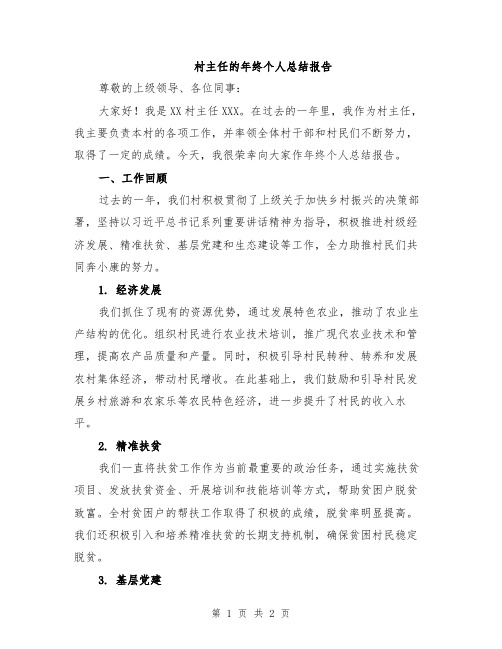 村主任的年终个人总结报告

尊敬的上级领导、各位同事：

大家好！我是XX村主任XXX。在过去的一年里，我作为村主任，我主要负责本村的各项工作，并率领全体村干部和村民们不断努力，取得了一定的成绩。今天，我很荣幸向大家作年终个人总结报告。

一、工作回顾

过去的一年，我们村积极贯彻了上级关于加快乡村振兴的决策部署，坚持以习近平总书记系列重要讲话精神为指导，积极推进村级经济发展、精准扶贫、基层党建和生态建设等工作，全力助推村民们共同奔小康的努力。

1. 经济发展

我们抓住了现有的资源优势，通过发展特色农业，推动了农业生产结构的优化。组织村民进行农业技术培训，推广现代农业技术和管理，提高农产品质量和产量。同时，积极引导村民转种、转养和发展农村集体经济，带动村民增收。在此基础上，我们鼓励和引导村民发展乡村旅游和农家乐等农民特色经济，进一步提升了村民的收入水平。

2. 精准扶贫

我们一直将扶贫工作作为当前最重要的政治任务，通过实施扶贫项目、发放扶贫资金、开展培训和技能培训等方式，帮助贫困户脱贫致富。全村贫困户的帮扶工作取得了积极的成绩，脱贫率明显提高。我们还积极引入和培养精准扶贫的长期支持机制，确保贫困村民稳定脱贫。

3. 基层党建

第 1 页 共 2 页